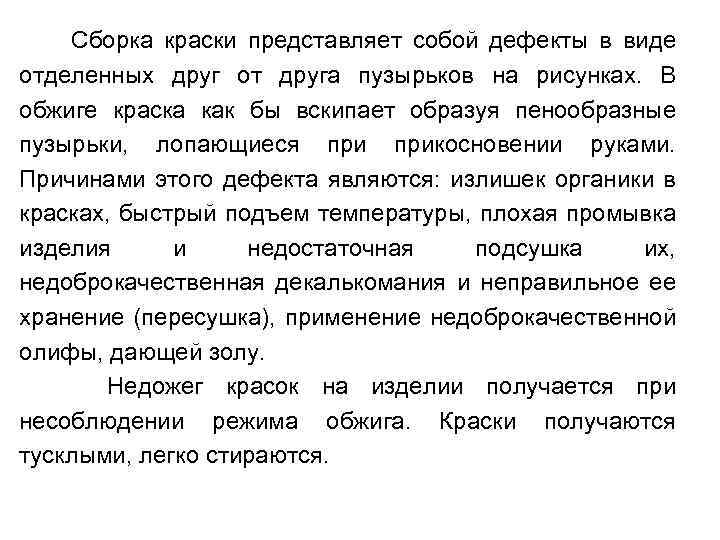 Сборка краски представляет собой дефекты в виде отделенных друг от друга пузырьков на рисунках. В обжиге краска как бы вскипает образуя пенообразные пузырьки, лопающиеся при прикосновении руками. Причинами этого дефекта являются: излишек органики в красках, быстрый подъем температуры, плохая промывка изделия и недостаточная подсушка их, недоброкачественная декалькомания и неправильное ее хранение (пересушка), применение недоброкачественной олифы, дающей золу.

Недожег красок на изделии получается при несоблюдении режима обжига. Краски получаются тусклыми, легко стираются.